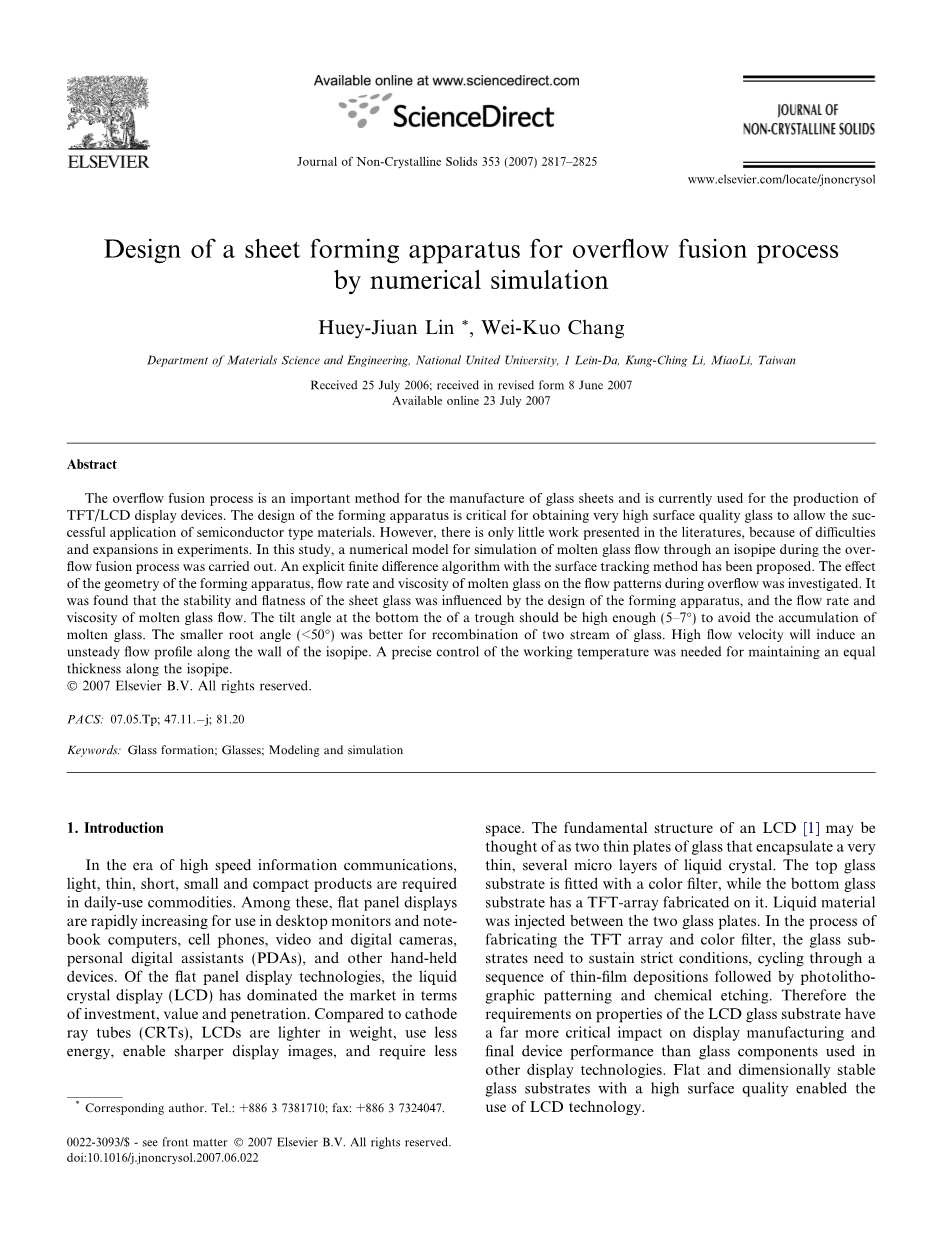 ELSEVIER

Available online at www.sciencedirect.com

ScienceDirect

Journal of Non-Crystalline Solids 353 (2007) 2817–2825

JOURNAL OF NON-CRYSTALLINE SOLIDS

www.elsevier.com/locate/jnoncrysol

Design of a sheet forming apparatus for overflow fusion process by numerical simulation

Huey-Jiuan Lin *, Wei-Kuo Chang

Department of Materials Science and Engineering, National United University, 1 Lein-Da, Kung-Ching Li, MiaoLi, Taiwan

Received 25 July 2006; received in revised form 8 June 2007
Available online 23 July 2007

Abstract

The overflow fusion process is an important method for the manufacture of glass sheets and is currently used for the production of TFT/LCD display devices. The design of the forming apparatus is critical for obtaining very high surface quality glass to allow the successful application of semiconductor type materials. However, there is only little work presented in the literatures, because of difficulties and expansions in experiments. In this study, a numerical model for simulation of molten glass flow through an isopipe during the overflow fusion process was carried out. An explicit finite difference algorithm with the surface tracking method has been proposed. The effect of the geometry of the forming apparatus, flow rate and viscosity of molten glass on the flow patterns during overflow was investigated. It was found that the stability and flatness of the sheet glass was influenced by the design of the forming apparatus, and the flow rate and viscosity of molten glass flow. The tilt angle at the bottom the of a trough should be high enough (5–7°) to avoid the accumulation of molten glass. The smaller root angle (<50°) was better for recombination of two stream of glass. High flow velocity will induce an unsteady flow profile along the wall of the isopipe. A precise control of the working temperature was needed for maintaining an equal thickness along the isopipe.
© 2007 Elsevier B.V. All rights reserved.

PACS: 07.05.Tp; 47.11.–j; 81.20

Keywords: Glass formation; Glasses; Modeling and simulation

1. Introduction

In the era of high speed information communications, light, thin, short, small and compact products are required in daily-use commodities. Among these, flat panel displays are rapidly increasing for use in desktop monitors and notebook computers, cell phones, video and digital cameras, personal digital assistants (PDAs), and other hand-held devices. Of the flat panel display technologies, the liquid crystal display (LCD) has dominated the market in terms of investment, value and penetration. Compared to cathode ray tubes (CRTs), LCDs are lighter in weight, use less energy, enable sharper display images, and require less space. The fundamental structure of an LCD [1] may be thought of as two thin plates of glass that encapsulate a very thin, several micro layers of liquid crystal. The top glass substrate is fitted with a color filter, while the bottom glass substrate has a TFT-array fabricated on it. Liquid material was injected between the two glass plates. In the process of fabricating the TFT array and color filter, the glass substrates need to sustain strict conditions, cycling through a sequence of thin-film depositions followed by photolithographic patterning and chemical etching. Therefore the requirements on properties of the LCD glass substrate have a far more critical impact on display manufacturing and final device performance than glass components used in other display technologies. Flat and dimensionally stable glass substrates with a high surface quality enabled the use of LCD technology.

* Corresponding author. Tel.: +886 3 7381710; fax: +886 3 7324047.

0022-3093/$ - see front matter © 2007 Elsevier B.V. All rights reserved.
doi:10.1016/j.jnoncrysol.2007.06.022